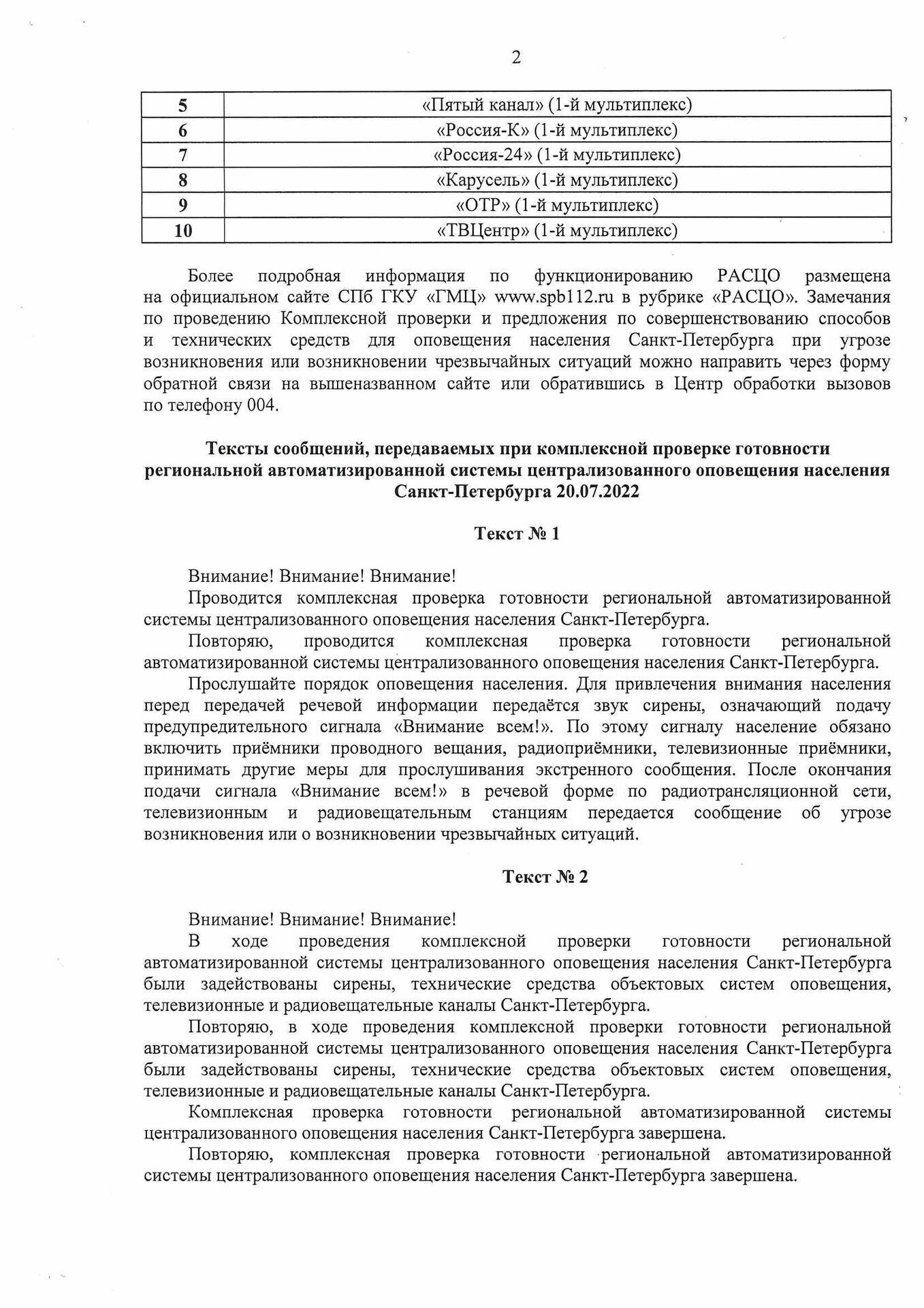 2

| 5 | «Пятый канал» (1-й мультиплекс) |
|---|---|
| 6 | «Россия-К» (1-й мультиплекс) |
| 7 | «Россия-24» (1-й мультиплекс) |
| 8 | «Карусель» (1-й мультиплекс) |
| 9 | «ОТР» (1-й мультиплекс) |
| 10 | «ТВЦентр» (1-й мультиплекс) |

Более подробная информация по функционированию РАСЦО размещена на официальном сайте СПб ГКУ «ГМЦ» www.spb112.ru в рубрике «РАСЦО». Замечания по проведению Комплексной проверки и предложения по совершенствованию способов и технических средств для оповещения населения Санкт-Петербурга при угрозе возникновения или возникновении чрезвычайных ситуаций можно направить через форму обратной связи на вышеназванном сайте или обратившись в Центр обработки вызовов по телефону 004.

Тексты сообщений, передаваемых при комплексной проверке готовности региональной автоматизированной системы централизованного оповещения населения Санкт-Петербурга 20.07.2022

Текст № 1

Внимание! Внимание! Внимание!
Проводится комплексная проверка готовности региональной автоматизированной системы централизованного оповещения населения Санкт-Петербурга.
Повторяю, проводится комплексная проверка готовности региональной автоматизированной системы централизованного оповещения населения Санкт-Петербурга.
Прослушайте порядок оповещения населения. Для привлечения внимания населения перед передачей речевой информации передаётся звук сирены, означающий подачу предупредительного сигнала «Внимание всем!». По этому сигналу население обязано включить приёмники проводного вещания, радиоприёмники, телевизионные приёмники, принимать другие меры для прослушивания экстренного сообщения. После окончания подачи сигнала «Внимание всем!» в речевой форме по радиотрансляционной сети, телевизионным и радиовещательным станциям передается сообщение об угрозе возникновения или о возникновении чрезвычайных ситуаций.

Текст № 2

Внимание! Внимание! Внимание!
В ходе проведения комплексной проверки готовности региональной автоматизированной системы централизованного оповещения населения Санкт-Петербурга были задействованы сирены, технические средства объектовых систем оповещения, телевизионные и радиовещательные каналы Санкт-Петербурга.
Повторяю, в ходе проведения комплексной проверки готовности региональной автоматизированной системы централизованного оповещения населения Санкт-Петербурга были задействованы сирены, технические средства объектовых систем оповещения, телевизионные и радиовещательные каналы Санкт-Петербурга.
Комплексная проверка готовности региональной автоматизированной системы централизованного оповещения населения Санкт-Петербурга завершена.
Повторяю, комплексная проверка готовности региональной автоматизированной системы централизованного оповещения населения Санкт-Петербурга завершена.